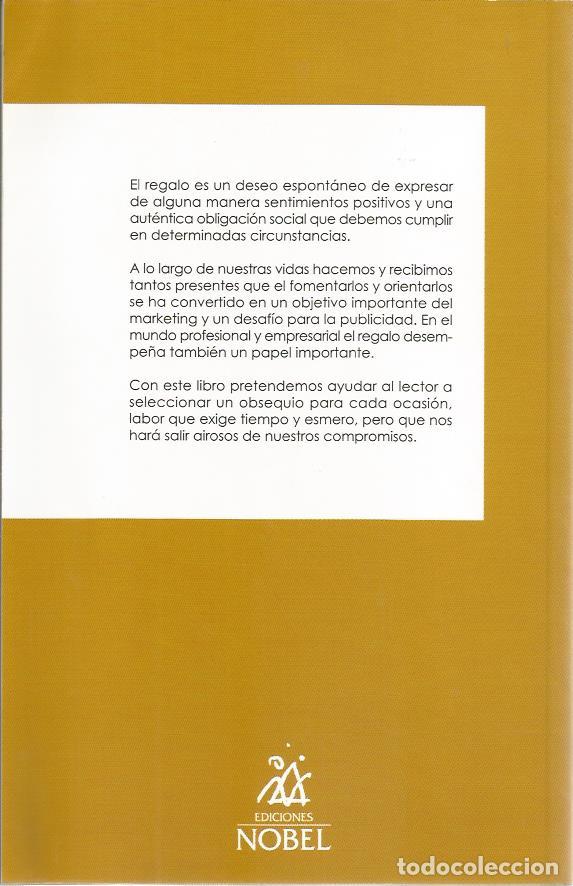 El regalo es un deseo espontáneo de expresar de alguna manera sentimientos positivos y una auténtica obligación social que debemos cumplir en determinadas circunstancias.

A lo largo de nuestras vidas hacemos y recibimos tantos presentes que el fomentarlos y orientarlos se ha convertido en un objetivo importante del marketing y un desafío para la publicidad. En el mundo profesional y empresarial el regalo desempeña también un papel importante.

Con este libro pretendemos ayudar al lector a seleccionar un obsequio para cada ocasión, labor que exige tiempo y esmero, pero que nos hará salir airosos de nuestros compromisos.

EDICIONES
NOBEL

todocoleccion